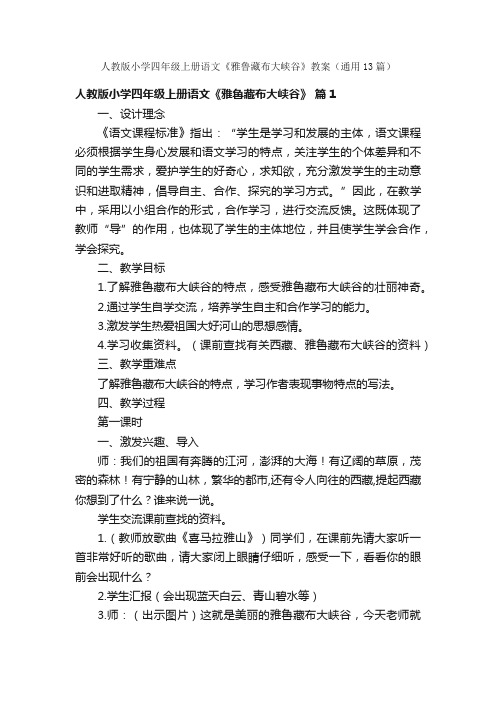 人教版小学四年级上册语文《雅鲁藏布大峡谷》教案（通用13篇）

人教版小学四年级上册语文《雅鲁藏布大峡谷》 篇1

一、设计理念

《语文课程标准》指出：“学生是学习和发展的主体，语文课程必须根据学生身心发展和语文学习的特点，关注学生的个体差异和不同的学生需求，爱护学生的好奇心，求知欲，充分激发学生的主动意识和进取精神，倡导自主、合作、探究的学习方式。”因此，在教学中，采用以小组合作的形式，合作学习，进行交流反馈。这既体现了教师“导”的作用，也体现了学生的主体地位，并且使学生学会合作，学会探究。

二、教学目标

1.了解雅鲁藏布大峡谷的特点，感受雅鲁藏布大峡谷的壮丽神奇。

2.通过学生自学交流，培养学生自主和合作学习的能力。

3.激发学生热爱祖国大好河山的思想感情。

4.学习收集资料。（课前查找有关西藏、雅鲁藏布大峡谷的资料）

三、教学重难点

了解雅鲁藏布大峡谷的特点，学习作者表现事物特点的写法。

四、教学过程

第一课时

一、激发兴趣、导入

师：我们的祖国有奔腾的江河，澎湃的大海！有辽阔的草原，茂密的森林！有宁静的山林，繁华的都市,还有令人向往的西藏,提起西藏你想到了什么？谁来说一说。

学生交流课前查找的资料。

1.（教师放歌曲《喜马拉雅山》）同学们，在课前先请大家听一首非常好听的歌曲，请大家闭上眼睛仔细听，感受一下，看看你的眼前会出现什么？

2.学生汇报（会出现蓝天白云、青山碧水等）

3.师：（出示图片）这就是美丽的雅鲁藏布大峡谷，今天老师就